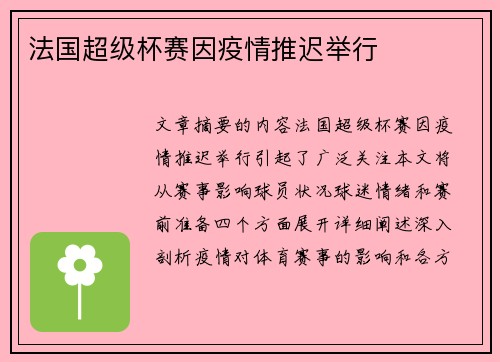 法国超级杯赛因疫情推迟举行

文章摘要的内容法国超级杯赛因疫情推迟举行引起了广泛关注本文将从赛事影响球员状况球迷情绪和赛前准备四个方面展开详细阐述深入剖析疫情对体育赛事的影响和各方